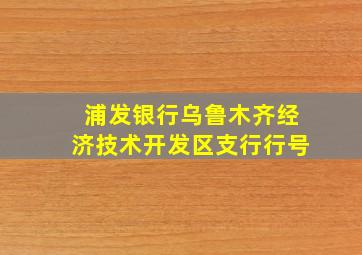 浦发银行乌鲁木齐经济技术开发区支行行号